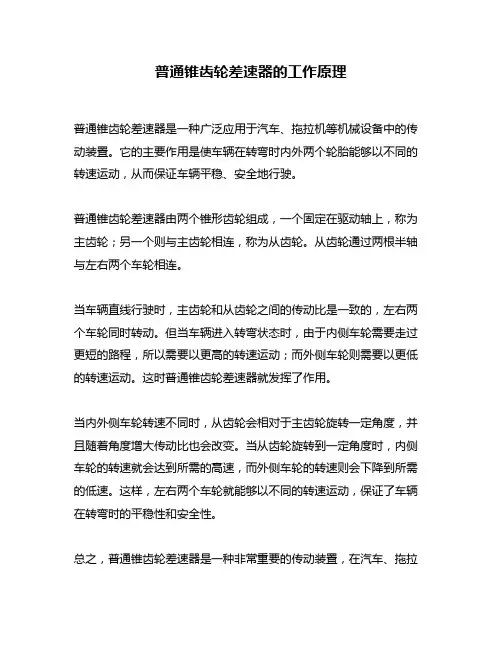 普通锥齿轮差速器的工作原理

普通锥齿轮差速器是一种广泛应用于汽车、拖拉机等机械设备中的传动装置。它的主要作用是使车辆在转弯时内外两个轮胎能够以不同的转速运动，从而保证车辆平稳、安全地行驶。

普通锥齿轮差速器由两个锥形齿轮组成，一个固定在驱动轴上，称为主齿轮；另一个则与主齿轮相连，称为从齿轮。从齿轮通过两根半轴与左右两个车轮相连。

当车辆直线行驶时，主齿轮和从齿轮之间的传动比是一致的，左右两个车轮同时转动。但当车辆进入转弯状态时，由于内侧车轮需要走过更短的路程，所以需要以更高的转速运动；而外侧车轮则需要以更低的转速运动。这时普通锥齿轮差速器就发挥了作用。

当内外侧车轮转速不同时，从齿轮会相对于主齿轮旋转一定角度，并且随着角度增大传动比也会改变。当从齿轮旋转到一定角度时，内侧车轮的转速就会达到所需的高速，而外侧车轮的转速则会下降到所需的低速。这样，左右两个车轮就能够以不同的转速运动，保证了车辆在转弯时的平稳性和安全性。

总之，普通锥齿轮差速器是一种非常重要的传动装置，在汽车、拖拉